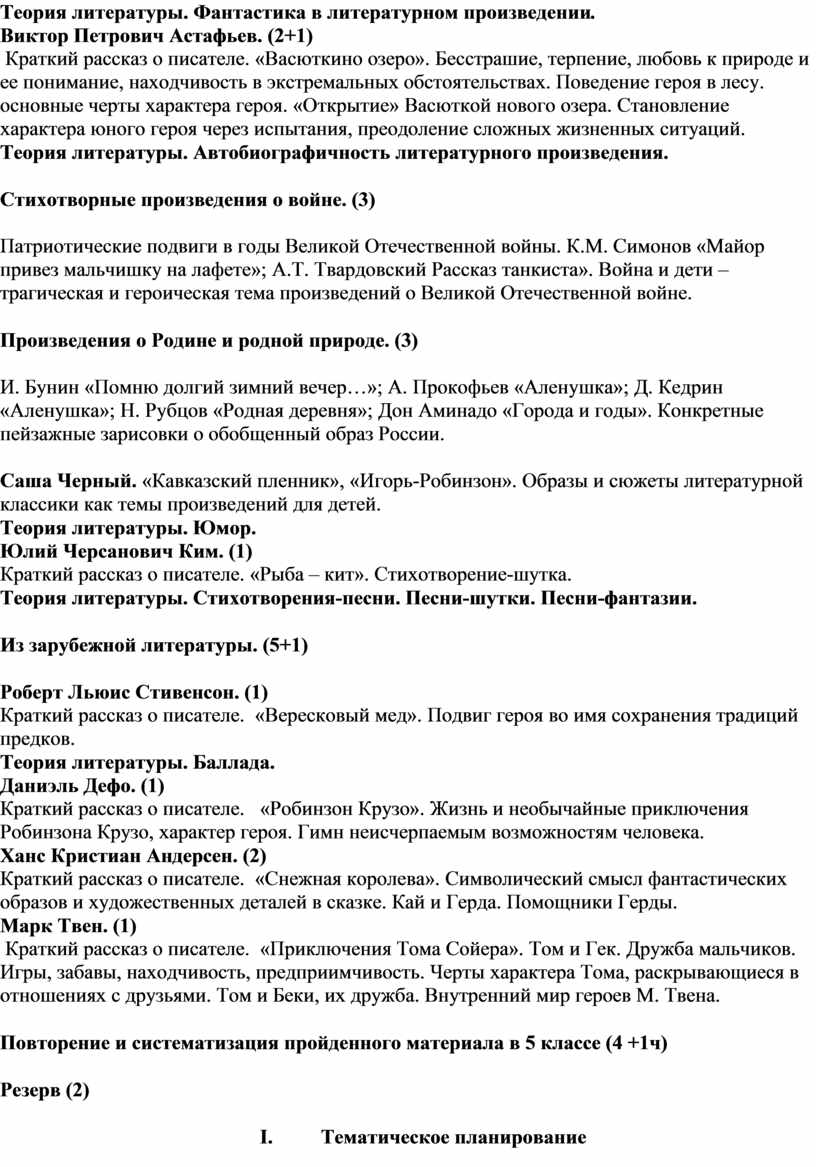 Теория литературы. Фантастика в литературном произведении.
Виктор Петрович Астафьев. (2+1)
Краткий рассказ о писателе. «Васюткино озеро». Бесстрашие, терпение, любовь к природе и ее понимание, находчивость в экстремальных обстоятельствах. Поведение героя в лесу. основные черты характера героя. «Открытие» Васюткой нового озера. Становление характера юного героя через испытания, преодоление сложных жизненных ситуаций.
Теория литературы. Автобиографичность литературного произведения.

Стихотворные произведения о войне. (3)

Патриотические подвиги в годы Великой Отечественной войны. К.М. Симонов «Майор привез мальчишку на лафете»; А.Т. Твардовский Рассказ танкиста». Война и дети – трагическая и героическая тема произведений о Великой Отечественной войне.

Произведения о Родине и родной природе. (3)

И. Бунин «Помню долгий зимний вечер…»; А. Прокофьев «Аленушка»; Д. Кедрин «Аленушка»; Н. Рубцов «Родная деревня»; Дон Аминадо «Города и годы». Конкретные пейзажные зарисовки о обобщенный образ России.

Саша Черный. «Кавказский пленник», «Игорь-Робинзон». Образы и сюжеты литературной классики как темы произведений для детей.
Теория литературы. Юмор.
Юлий Черсанович Ким. (1)
Краткий рассказ о писателе. «Рыба – кит». Стихотворение-шутка.
Теория литературы. Стихотворения-песни. Песни-шутки. Песни-фантазии.

Из зарубежной литературы. (5+1)

Роберт Льюис Стивенсон. (1)
Краткий рассказ о писателе. «Вересковый мед». Подвиг героя во имя сохранения традиций предков.
Теория литературы. Баллада.
Даниэль Дефо. (1)
Краткий рассказ о писателе. «Робинзон Крузо». Жизнь и необычайные приключения Робинзона Крузо, характер героя. Гимн неисчерпаемым возможностям человека.
Ханс Кристиан Андерсен. (2)
Краткий рассказ о писателе. «Снежная королева». Символический смысл фантастических образов и художественных деталей в сказке. Кай и Герда. Помощники Герды.
Марк Твен. (1)
Краткий рассказ о писателе. «Приключения Тома Сойера». Том и Гек. Дружба мальчиков. Игры, забавы, находчивость, предприимчивость. Черты характера Тома, раскрывающиеся в отношениях с друзьями. Том и Беки, их дружба. Внутренний мир героев М. Твена.

Повторение и систематизация пройденного материала в 5 классе (4 +1ч)

Резерв (2)

I. Тематическое планирование